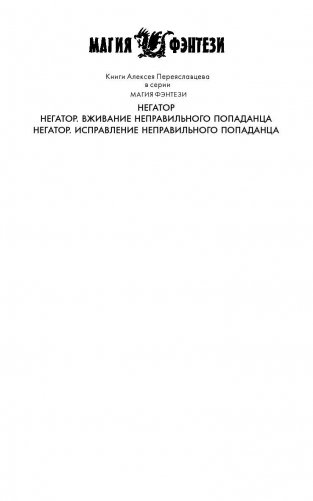 МАГИЯ ФЭНТЕЗИ

Книги Алексея Переяславцева
в серии
МАГИЯ ФЭНТЕЗИ

НЕГАТОР
НЕГАТОР. ВЖИВАНИЕ НЕПРАВИЛЬНОГО ПОПАДАНЦА
НЕГАТОР. ИСПРАВЛЕНИЕ НЕПРАВИЛЬНОГО ПОПАДАНЦА